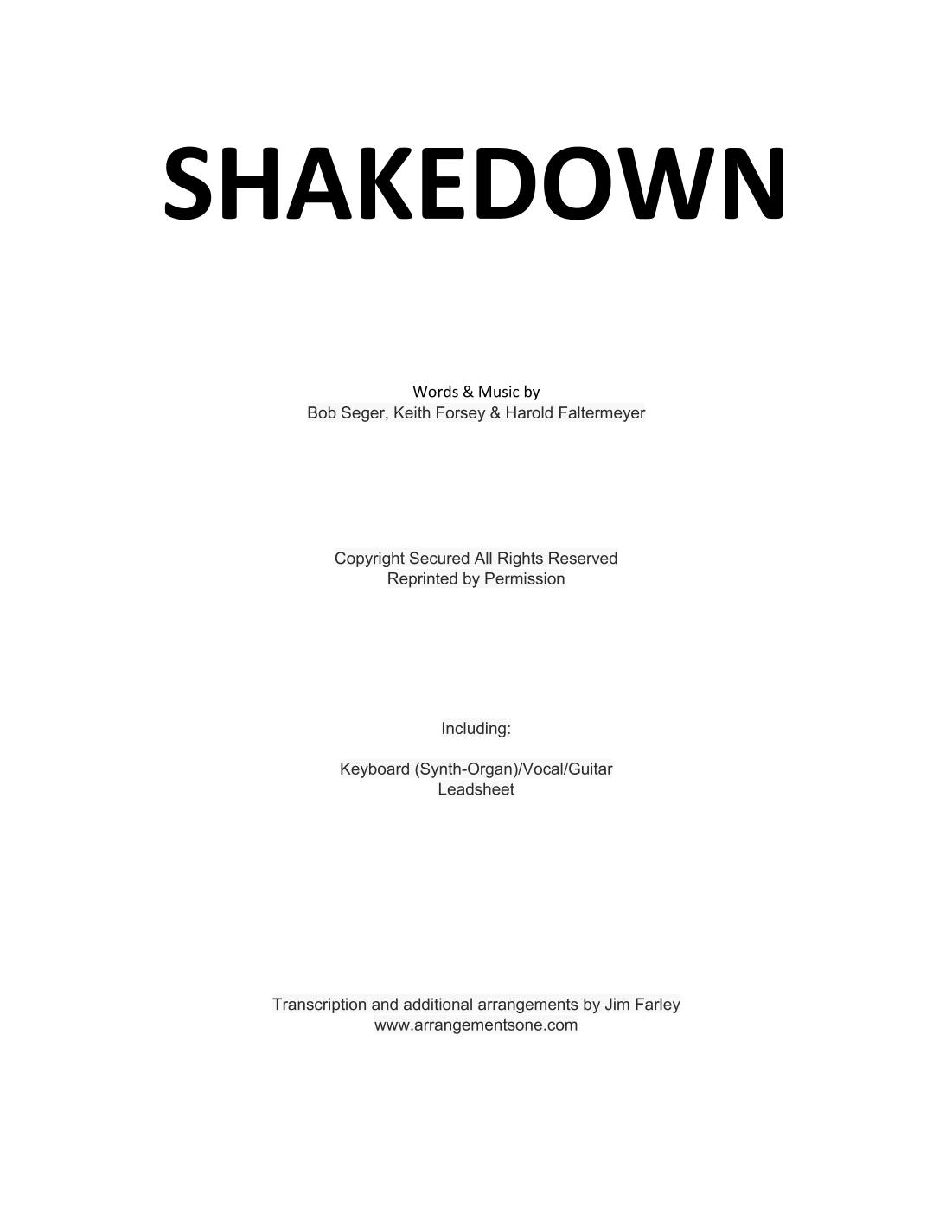 SHAKEDOWN

Words & Music by
Bob Seger, Keith Forsey & Harold Faltermeyer

Copyright Secured All Rights Reserved
Reprinted by Permission

Including:

Keyboard (Synth-Organ)/Vocal/Guitar
Leadsheet

Transcription and additional arrangements by Jim Farley
www.arrangementsone.com